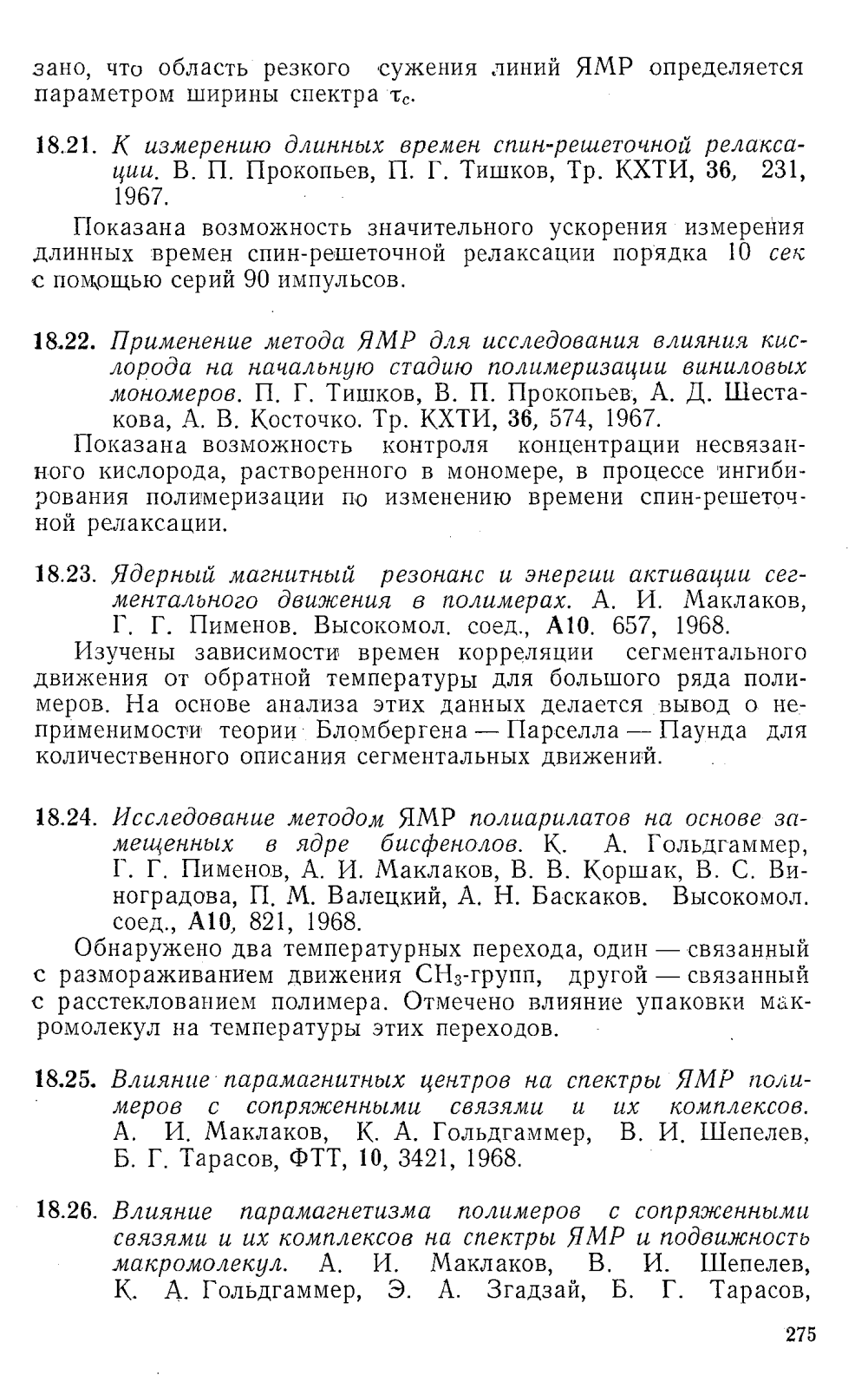 зано, что область резкого сужения линий ЯМР определяется параметром ширины спектра $\tau_c$.

18.21. К измерению длинных времен спин-решеточной релаксации. В. П. Прокопьев, П. Г. Тишков, Тр. КХТИ, 36, 231, 1967.

Показана возможность значительного ускорения измерения длинных времен спин-решеточной релаксации порядка 10 сек с помощью серий 90 импульсов.

18.22. Применение метода ЯМР для исследования влияния кислорода на начальную стадию полимеризации виниловых мономеров. П. Г. Тишков, В. П. Прокопьев, А. Д. Шестакова, А. В. Косточко. Тр. КХТИ, 36, 574, 1967.

Показана возможность контроля концентрации несвязанного кислорода, растворенного в мономере, в процессе ингибирования полимеризации по изменению времени спин-решеточной релаксации.

18.23. Ядерный магнитный резонанс и энергии активации сегментального движения в полимерах. А. И. Маклаков, Г. Г. Пименов. Высокомол. соед., А10. 657, 1968.

Изучены зависимости времен корреляции сегментального движения от обратной температуры для большого ряда полимеров. На основе анализа этих данных делается вывод о неприменимости теории Бломбергена — Парселла — Паунда для количественного описания сегментальных движений.

18.24. Исследование методом ЯМР полиарилатов на основе замещенных в ядре бисфенолов. К. А. Гольдгаммер, Г. Г. Пименов, А. И. Маклаков, В. В. Коршак, В. С. Виноградова, П. М. Валецкий, А. Н. Баскаков. Высокомол. соед., А10, 821, 1968.

Обнаружено два температурных перехода, один — связанный с размораживанием движения $CH_3$-групп, другой — связанный с расстеклованием полимера. Отмечено влияние упаковки макромолекул на температуры этих переходов.

18.25. Влияние парамагнитных центров на спектры ЯМР полимеров с сопряженными связями и их комплексов. А. И. Маклаков, К. А. Гольдгаммер, В. И. Шепелев, Б. Г. Тарасов, ФТТ, 10, 3421, 1968.

18.26. Влияние парамагнетизма полимеров с сопряженными связями и их комплексов на спектры ЯМР и подвижность макромолекул. А. И. Маклаков, В. И. Шепелев, К. А. Гольдгаммер, Э. А. Згадзай, Б. Г. Тарасов,

275